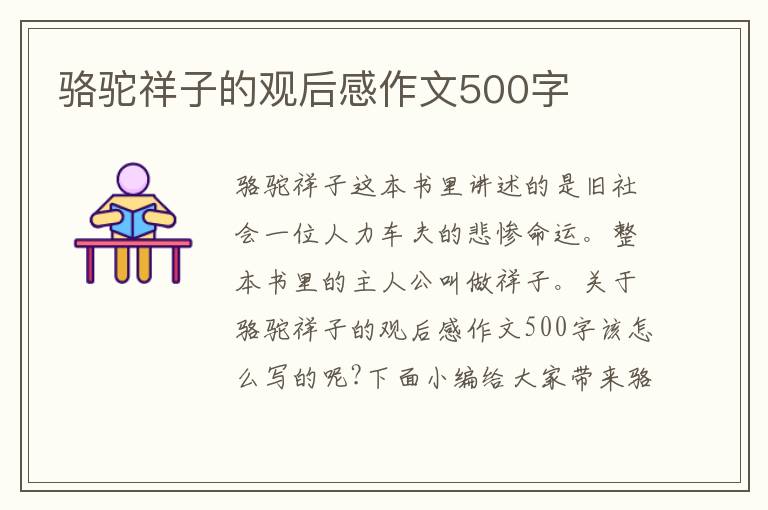 骆驼祥子的观后感作文500字

骆驼祥子这本书里讲述的是旧社会一位人力车夫的悲惨命运。整本书里的主人公叫做祥子。关于骆驼祥子的观后感作文500字该怎么写的呢?下面小编给大家带来骆